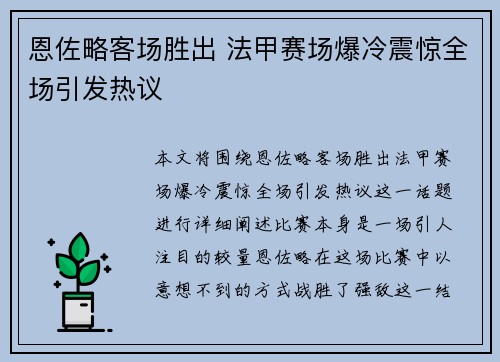 恩佐略客场胜出 法甲赛场爆冷震惊全场引发热议

本文将围绕恩佐略客场胜出法甲赛场爆冷震惊全场引发热议这一话题进行详细阐述比赛本身是一场引人注目的较量恩佐略在这场比赛中以意想不到的方式战胜了强敌这一结